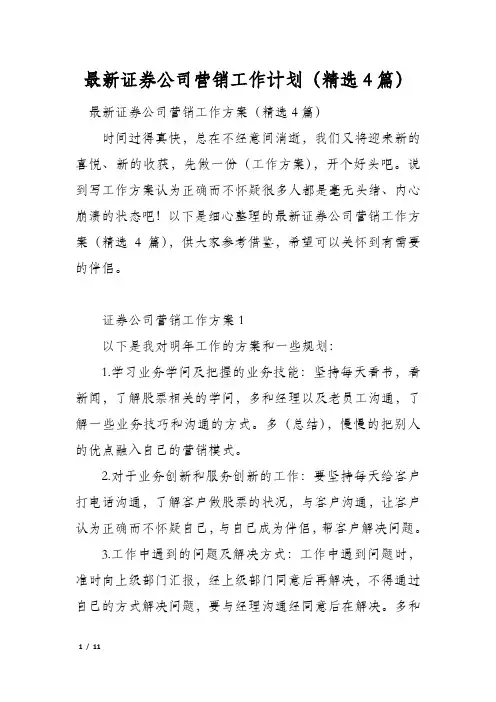 最新证券公司营销工作计划（精选4篇）

最新证券公司营销工作方案（精选4篇）

时间过得真快，总在不经意间消逝，我们又将迎来新的喜悦、新的收获，先做一份（工作方案），开个好头吧。说到写工作方案认为正确而不怀疑很多人都是毫无头绪、内心崩溃的状态吧！以下是细心整理的最新证券公司营销工作方案（精选 4 篇），供大家参考借鉴，希望可以关怀到有需要的伴侣。

证券公司营销工作方案1

以下是我对明年工作的方案和一些规划：

1.学习业务学问及把握的业务技能：坚持每天看书，看新闻，了解股票相关的学问，多和经理以及老员工沟通，了解一些业务技巧和沟通的方式。多（总结），慢慢的把别人的优点融入自己的营销模式。

2.对于业务创新和服务创新的工作：要坚持每天给客户打电话沟通，了解客户做股票的状况，与客户沟通，让客户认为正确而不怀疑自己，与自己成为伴侣，帮客户解决问题。

3.工作中遇到的问题及解决方式：工作中遇到问题时，准时向上级部门汇报，经上级部门同意后再解决，不得通过自己的方式解决问题，要与经理沟通经同意后在解决。多和

1 / 11